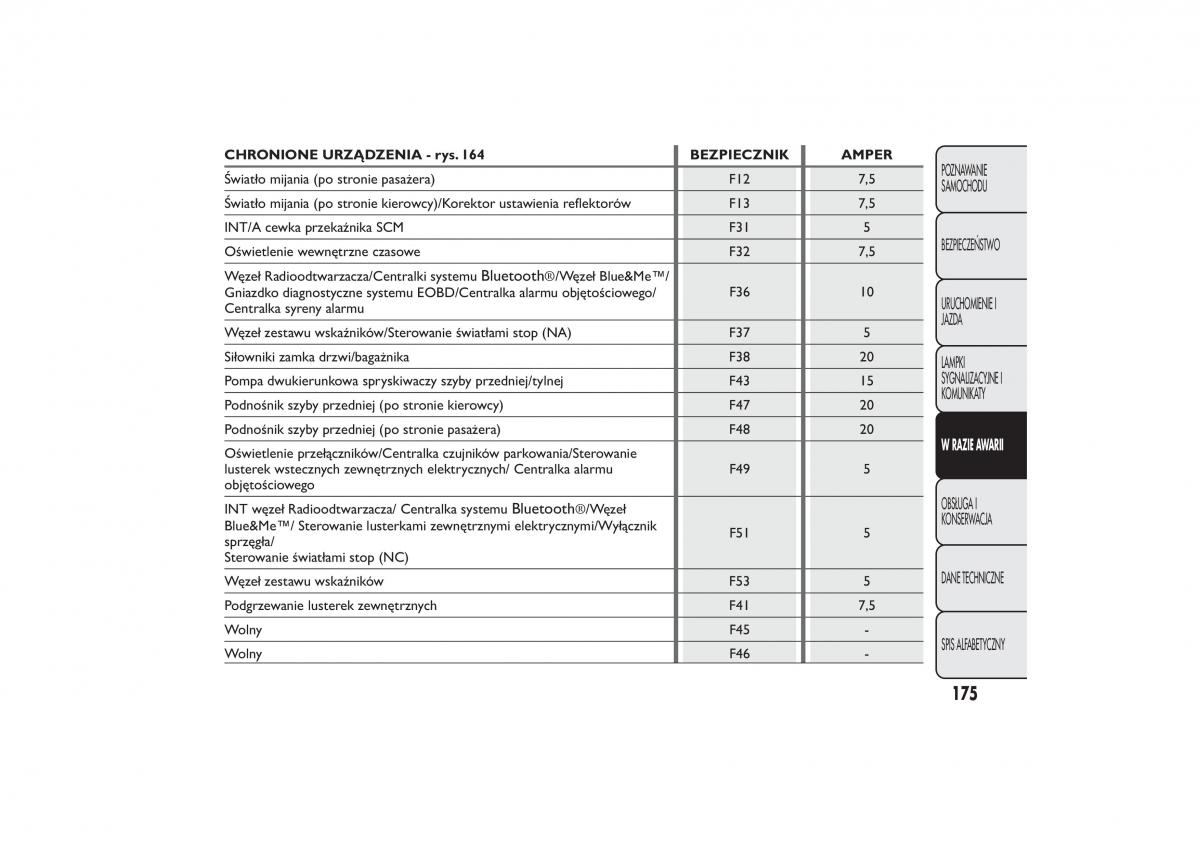 | CHRONIONE URZĄDZENIA - rys. 164 | BEZPIECZNIK | AMPER |
|---|---|---|
| Światło mijania (po stronie pasażera) | F12 | 7,5 |
| Światło mijania (po stronie kierowcy)/Korektor ustawienia reflektorów | F13 | 7,5 |
| INT/A cewka przekaźnika SCM | F31 | 5 |
| Oświetlenie wewnętrzne czasowe | F32 | 7,5 |
| Węzeł Radioodtwarzacza/Centralki systemu Bluetooth®/Węzeł Blue&Me™/ Gniazdko diagnostyczne systemu EOBD/Centralka alarmu objętościowego/ Centralka syreny alarmu | F36 | 10 |
| Węzeł zestawu wskaźników/Sterowanie światłami stop (NA) | F37 | 5 |
| Siłowniki zamka drzwi/bagażnika | F38 | 20 |
| Pompa dwukierunkowa spryskiwaczy szyby przedniej/tylnej | F43 | 15 |
| Podnośnik szyby przedniej (po stronie kierowcy) | F47 | 20 |
| Podnośnik szyby przedniej (po stronie pasażera) | F48 | 20 |
| Oświetlenie przełączników/Centralka czujników parkowania/Sterowanie lusterek wstecznych zewnętrznych elektrycznych/ Centralka alarmu objętościowego | F49 | 5 |
| INT węzeł Radioodtwarzacza/ Centralka systemu Bluetooth®/Węzeł Blue&Me™/ Sterowanie lusterkami zewnętrznymi elektrycznymi/Wyłącznik sprzęgła/ Sterowanie światłami stop (NC) | F51 | 5 |
| Węzeł zestawu wskaźników | F53 | 5 |
| Podgrzewanie lusterek zewnętrznych | F41 | 7,5 |
| Wolny | F45 | - |
| Wolny | F46 | - |

POZNAWANIE SAMOCHODU

BEZPIECZEŃSTWO

URUCHOMIENIE I JAZDA

LAMPKI SYGNALIZACYJNE I KOMUNIKATY

W RAZIE AWARII

OBSŁUGA I KONSERWACJA

DANE TECHNICZNE

SPIS ALFABETYCZNY

175